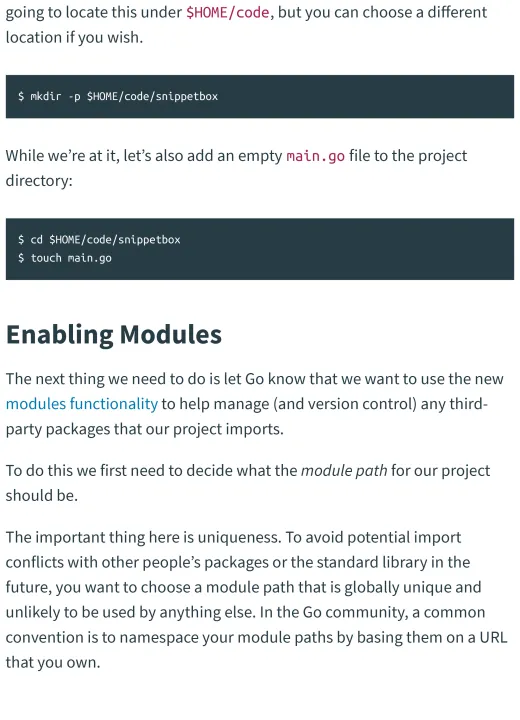 going to locate this under $HOME/code, but you can choose a different location if you wish.

$ mkdir -p $HOME/code/snippetbox

While we're at it, let's also add an empty main.go file to the project directory:

$ cd $HOME/code/snippetbox
$ touch main.go

Enabling Modules

The next thing we need to do is let Go know that we want to use the new modules functionality to help manage (and version control) any third-party packages that our project imports.

To do this we first need to decide what the module path for our project should be.

The important thing here is uniqueness. To avoid potential import conflicts with other people's packages or the standard library in the future, you want to choose a module path that is globally unique and unlikely to be used by anything else. In the Go community, a common convention is to namespace your module paths by basing them on a URL that you own.